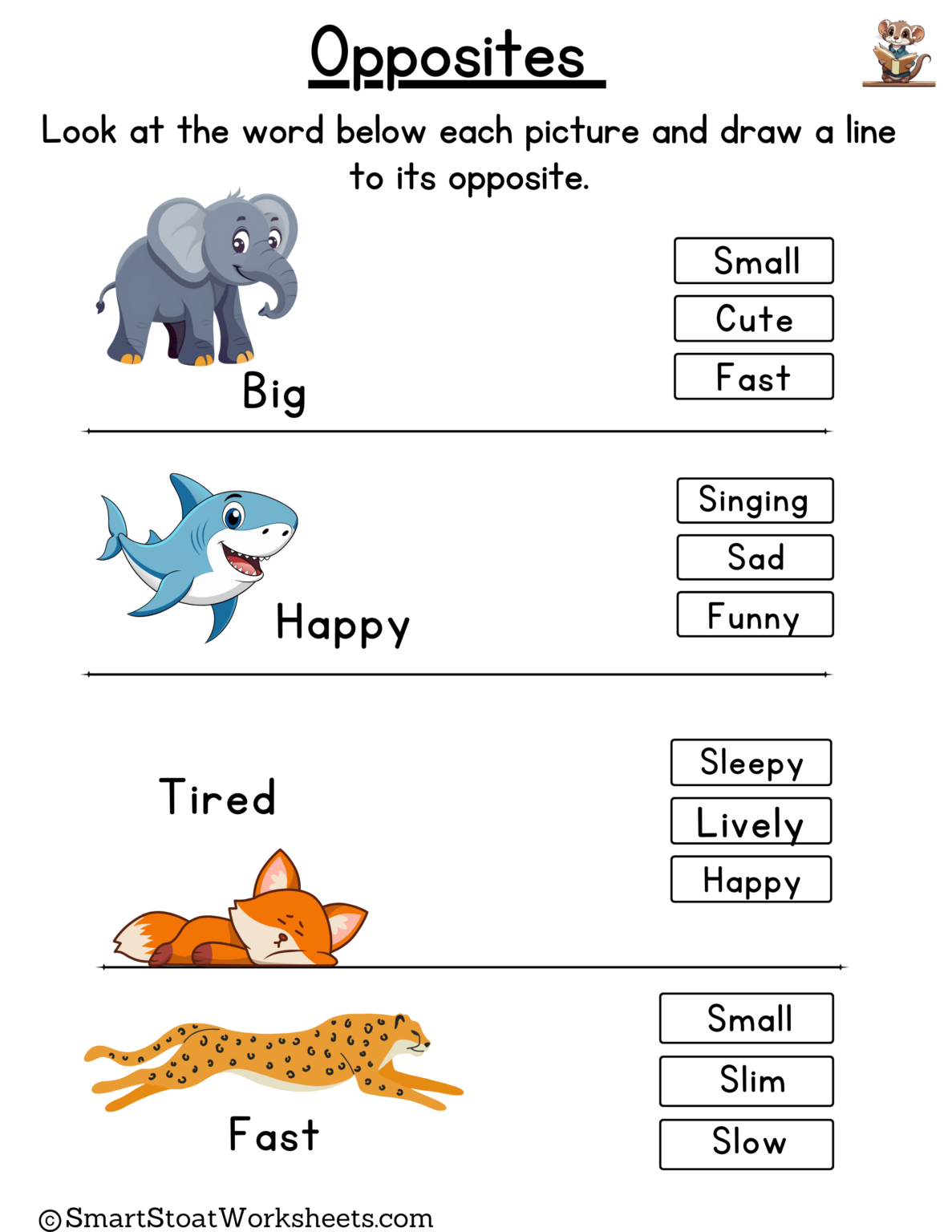 Opposites

Look at the word below each picture and draw a line to its opposite.

Big

Small
Cute
Fast

Happy

Singing
Sad
Funny

Tired

Sleepy
Lively
Happy

Fast

Small
Slim
Slow

©SmartStoatWorksheets.com